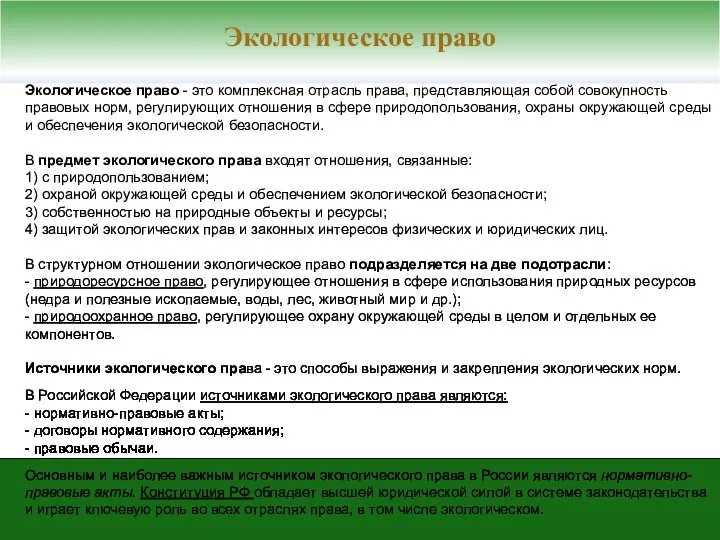 Экологическое право

Экологическое право - это комплексная отрасль права, представляющая собой совокупность правовых норм, регулирующих отношения в сфере природопользования, охраны окружающей среды и обеспечения экологической безопасности.

В предмет экологического права входят отношения, связанные:
1) с природопользованием;
2) охраной окружающей среды и обеспечением экологической безопасности;
3) собственностью на природные объекты и ресурсы;
4) защитой экологических прав и законных интересов физических и юридических лиц.

В структурном отношении экологическое право подразделяется на две подотрасли:
- природоресурсное право, регулирующее отношения в сфере использования природных ресурсов (недра и полезные ископаемые, воды, лес, животный мир и др.);
- природоохранное право, регулирующее охрану окружающей среды в целом и отдельных ее компонентов.

Источники экологического права - это способы выражения и закрепления экологических норм.

В Российской Федерации источниками экологического права являются:
- нормативно-правовые акты;
- договоры нормативного содержания;
- правовые обычаи.

Основным и наиболее важным источником экологического права в России являются нормативно-правовые акты. Конституция РФ обладает высшей юридической силой в системе законодательства и играет ключевую роль во всех отраслях права, в том числе экологическом.